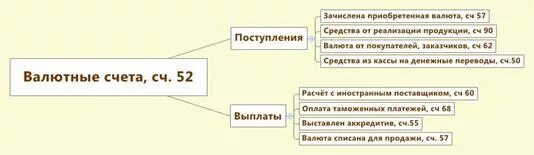 Валютные счета, сч. 52

Поступления

Зачислена приобретенная валюта, сч 57

Средства от реализации продукции, сч 90

Валюта от покупателей, заказчиков, сч 62

Средства из кассы на денежные переводы, сч.50

Выплаты

Расчёт с иностранным поставщиком, сч 60

Оплата таможенных платежей, сч 68

Выставлен аккредитив, сч.55

Валюта списана для продажи, сч. 57